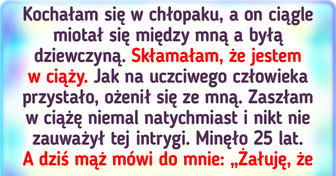 Kochałam się w chłopaku, a on ciągle miotał się między mną a byłą dziewczyną. Skłamałam, że jestem w ciąży. Jak na uczciwego człowieka przystało, ożenił się ze mną. Zaszłam w ciążę niemal natychmiast i nikt nie zauważył tej intrygi. Minęło 25 lat. A dziś mąż mówi do mnie: „Żałuję, że